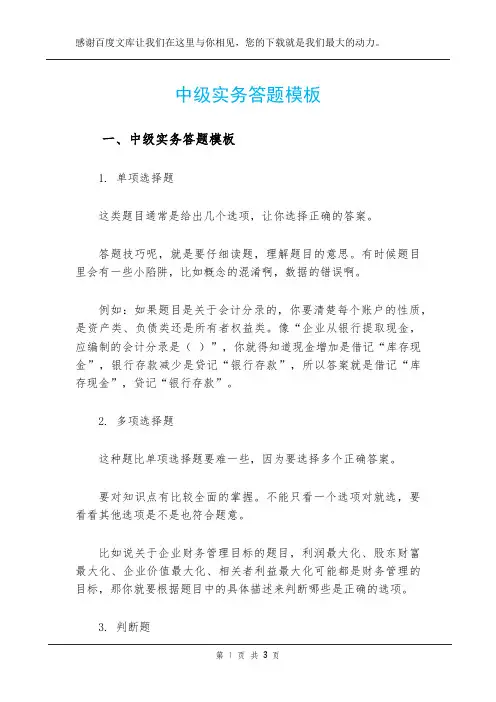 感谢百度文库让我们在这里与你相见，您的下载就是我们最大的动力。

中级实务答题模板

一、中级实务答题模板

1. 单项选择题

这类题目通常是给出几个选项，让你选择正确的答案。

答题技巧呢，就是要仔细读题，理解题目的意思。有时候题目里会有一些小陷阱，比如概念的混淆啊，数据的错误啊。

例如：如果题目是关于会计分录的，你要清楚每个账户的性质，是资产类、负债类还是所有者权益类。像“企业从银行提取现金，应编制的会计分录是（ ）”，你就得知道现金增加是借记“库存现金”，银行存款减少是贷记“银行存款”，所以答案就是借记“库存现金”，贷记“银行存款”。

2. 多项选择题

这种题比单项选择题要难一些，因为要选择多个正确答案。

要对知识点有比较全面的掌握。不能只看一个选项对就选，要看看其他选项是不是也符合题意。

比如说关于企业财务管理目标的题目，利润最大化、股东财富最大化、企业价值最大化、相关者利益最大化可能都是财务管理的目标，那你就要根据题目中的具体描述来判断哪些是正确的选项。

3. 判断题

第 1 页 共 3 页